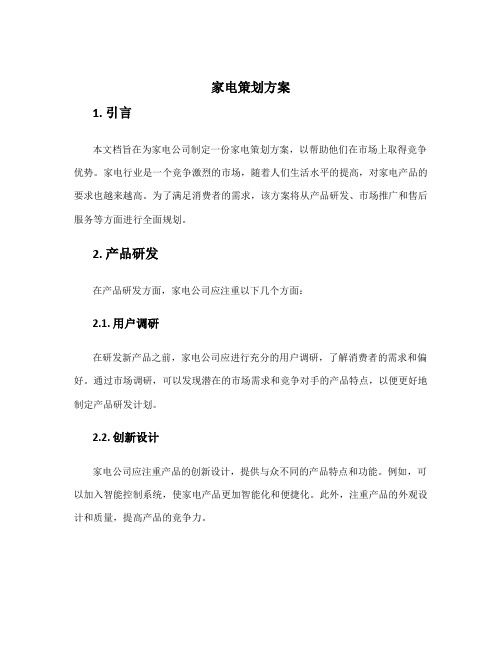 家电策划方案

1. 引言

本文档旨在为家电公司制定一份家电策划方案，以帮助他们在市场上取得竞争优势。家电行业是一个竞争激烈的市场，随着人们生活水平的提高，对家电产品的要求也越来越高。为了满足消费者的需求，该方案将从产品研发、市场推广和售后服务等方面进行全面规划。

2. 产品研发

在产品研发方面，家电公司应注重以下几个方面：

2.1. 用户调研

在研发新产品之前，家电公司应进行充分的用户调研，了解消费者的需求和偏好。通过市场调研，可以发现潜在的市场需求和竞争对手的产品特点，以便更好地制定产品研发计划。

2.2. 创新设计

家电公司应注重产品的创新设计，提供与众不同的产品特点和功能。例如，可以加入智能控制系统，使家电产品更加智能化和便捷化。此外，注重产品的外观设计和质量，提高产品的竞争力。